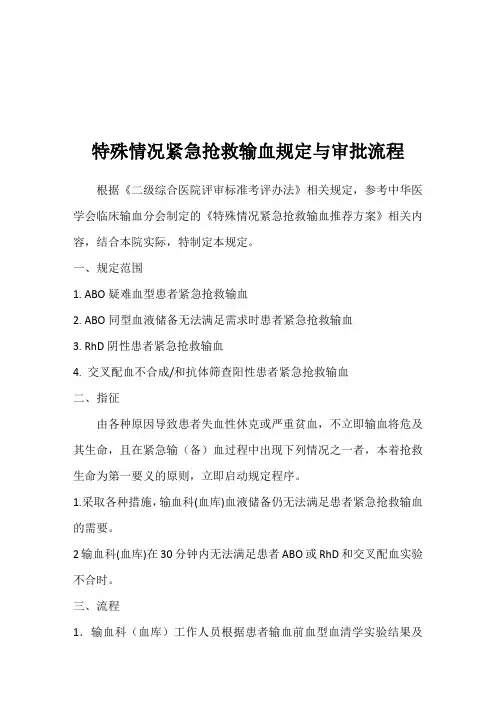 特殊情况紧急抢救输血规定与审批流程

根据《二级综合医院评审标准考评办法》相关规定，参考中华医学会临床输血分会制定的《特殊情况紧急抢救输血推荐方案》相关内容，结合本院实际，特制定本规定。

一、规定范围

1. ABO 疑难血型患者紧急抢救输血

2. ABO 同型血液储备无法满足需求时患者紧急抢救输血

3. RhD 阴性患者紧急抢救输血

4. 交叉配血不合成/和抗体筛查阳性患者紧急抢救输血

二、指征

由各种原因导致患者失血性休克或严重贫血，不立即输血将危及其生命，且在紧急输（备）血过程中出现下列情况之一者，本着抢救生命为第一要义的原则，立即启动规定程序。

1.采取各种措施，输血科(血库)血液储备仍无法满足患者紧急抢救输血的需要。

2 输血科(血库)在 30 分钟内无法满足患者 ABO 或 RhD 和交叉配血实验不合时。

三、流程

1. 输血科（血库）工作人员根据患者输血前血型血清学实验结果及